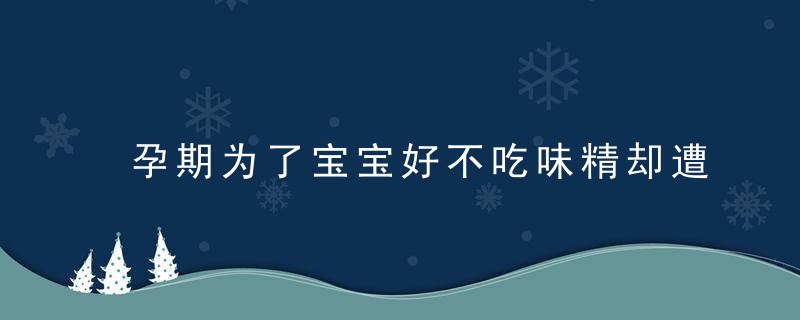 孕期为了宝宝好不吃味精却遭